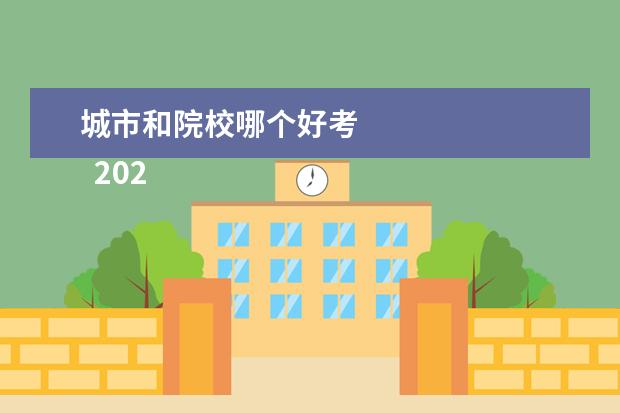 城市和院校哪个好考

202